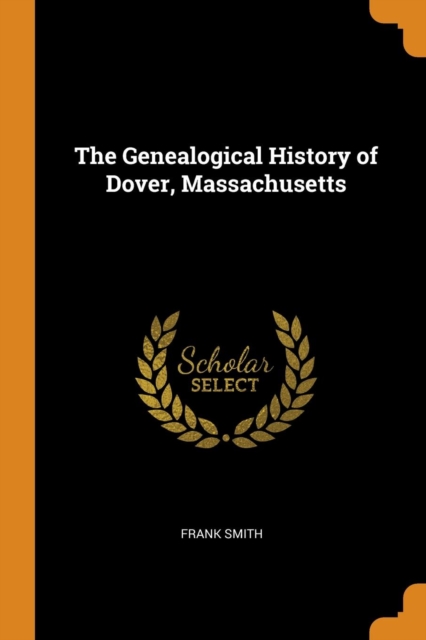 The Genealogical History of Dover, Massachusetts

Scholar
SELECT

FRANK SMITH